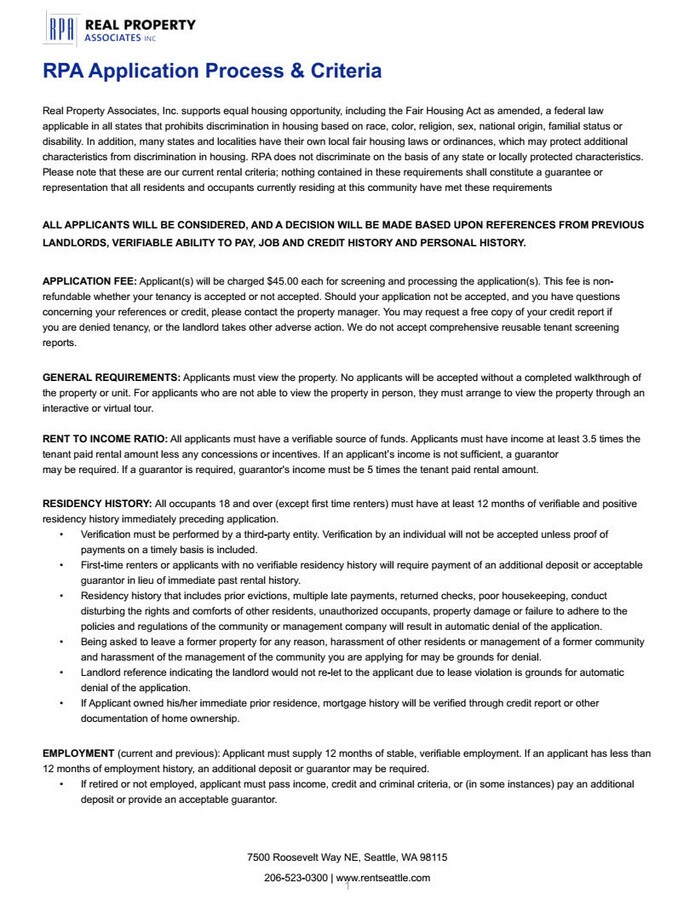 RPA REAL PROPERTY ASSOCIATES INC

RPA Application Process & Criteria

Real Property Associates, Inc. supports equal housing opportunity, including the Fair Housing Act as amended, a federal law applicable in all states that prohibits discrimination in housing based on race, color, religion, sex, national origin, familial status or disability. In addition, many states and localities have their own local fair housing laws or ordinances, which may protect additional characteristics from discrimination in housing. RPA does not discriminate on the basis of any state or locally protected characteristics. Please note that these are our current rental criteria; nothing contained in these requirements shall constitute a guarantee or representation that all residents and occupants currently residing at this community have met these requirements

ALL APPLICANTS WILL BE CONSIDERED, AND A DECISION WILL BE MADE BASED UPON REFERENCES FROM PREVIOUS LANDLORDS, VERIFIABLE ABILITY TO PAY, JOB AND CREDIT HISTORY AND PERSONAL HISTORY.

APPLICATION FEE: Applicant(s) will be charged $45.00 each for screening and processing the application(s). This fee is non-refundable whether your tenancy is accepted or not accepted. Should your application not be accepted, and you have questions concerning your references or credit, please contact the property manager. You may request a free copy of your credit report if you are denied tenancy, or the landlord takes other adverse action. We do not accept comprehensive reusable tenant screening reports.

GENERAL REQUIREMENTS: Applicants must view the property. No applicants will be accepted without a completed walkthrough of the property or unit. For applicants who are not able to view the property in person, they must arrange to view the property through an interactive or virtual tour.

RENT TO INCOME RATIO: All applicants must have a verifiable source of funds. Applicants must have income at least 3.5 times the tenant paid rental amount less any concessions or incentives. If an applicant's income is not sufficient, a guarantor may be required. If a guarantor is required, guarantor's income must be 5 times the tenant paid rental amount.

RESIDENCY HISTORY: All occupants 18 and over (except first time renters) must have at least 12 months of verifiable and positive residency history immediately preceding application.
• Verification must be performed by a third-party entity. Verification by an individual will not be accepted unless proof of payments on a timely basis is included.
• First-time renters or applicants with no verifiable residency history will require payment of an additional deposit or acceptable guarantor in lieu of immediate past rental history.
• Residency history that includes prior evictions, multiple late payments, returned checks, poor housekeeping, conduct disturbing the rights and comforts of other residents, unauthorized occupants, property damage or failure to adhere to the policies and regulations of the community or management company will result in automatic denial of the application.
• Being asked to leave a former property for any reason, harassment of other residents or management of a former community and harassment of the management of the community you are applying for may be grounds for denial.
• Landlord reference indicating the landlord would not re-let to the applicant due to lease violation is grounds for automatic denial of the application.
• If Applicant owned his/her immediate prior residence, mortgage history will be verified through credit report or other documentation of home ownership.

EMPLOYMENT (current and previous): Applicant must supply 12 months of stable, verifiable employment. If an applicant has less than 12 months of employment history, an additional deposit or guarantor may be required.
• If retired or not employed, applicant must pass income, credit and criminal criteria, or (in some instances) pay an additional deposit or provide an acceptable guarantor.

7500 Roosevelt Way NE, Seattle, WA 98115
206-523-0300 | www.rentseattle.com